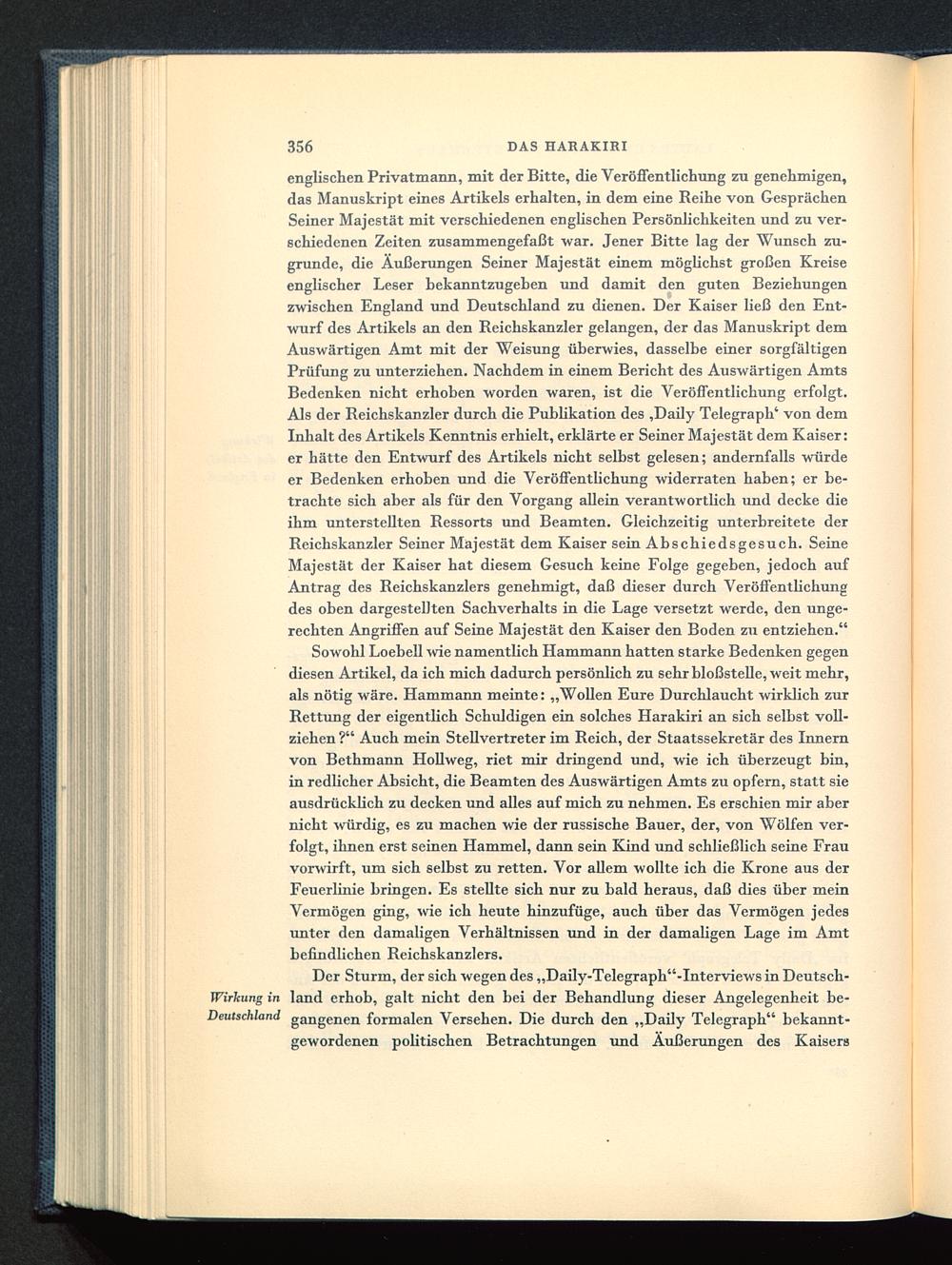 356 DAS HARAKIRI

englischen Privatmann, mit der Bitte, die Veröffentlichung zu genehmigen, das Manuskript eines Artikels erhalten, in dem eine Reihe von Gesprächen Seiner Majestät mit verschiedenen englischen Persönlichkeiten und zu verschiedenen Zeiten zusammengefaßt war. Jener Bitte lag der Wunsch zugrunde, die Äußerungen Seiner Majestät einem möglichst großen Kreise englischer Leser bekanntzugeben und damit den guten Beziehungen zwischen England und Deutschland zu dienen. Der Kaiser ließ den Entwurf des Artikels an den Reichskanzler gelangen, der das Manuskript dem Auswärtigen Amt mit der Weisung überwies, dasselbe einer sorgfältigen Prüfung zu unterziehen. Nachdem in einem Bericht des Auswärtigen Amts Bedenken nicht erhoben worden waren, ist die Veröffentlichung erfolgt. Als der Reichskanzler durch die Publikation des ‚Daily Telegraph' von dem Inhalt des Artikels Kenntnis erhielt, erklärte er Seiner Majestät dem Kaiser: er hätte den Entwurf des Artikels nicht selbst gelesen; andernfalls würde er Bedenken erhoben und die Veröffentlichung widerraten haben; er betrachte sich aber als für den Vorgang allein verantwortlich und decke die ihm unterstellten Ressorts und Beamten. Gleichzeitig unterbreitete der Reichskanzler Seiner Majestät dem Kaiser sein Abschiedsgesuch. Seine Majestät der Kaiser hat diesem Gesuch keine Folge gegeben, jedoch auf Antrag des Reichskanzlers genehmigt, daß dieser durch Veröffentlichung des oben dargestellten Sachverhalts in die Lage versetzt werde, den ungerechten Angriffen auf Seine Majestät den Kaiser den Boden zu entziehen."

Sowohl Loebell wie namentlich Hammann hatten starke Bedenken gegen diesen Artikel, da ich mich dadurch persönlich zu sehr bloßstelle, weit mehr, als nötig wäre. Hammann meinte: „Wollen Eure Durchlaucht wirklich zur Rettung der eigentlich Schuldigen ein solches Harakiri an sich selbst vollziehen?" Auch mein Stellvertreter im Reich, der Staatssekretär des Innern von Bethmann Hollweg, riet mir dringend und, wie ich überzeugt bin, in redlicher Absicht, die Beamten des Auswärtigen Amts zu opfern, statt sie ausdrücklich zu decken und alles auf mich zu nehmen. Es erschien mir aber nicht würdig, es zu machen wie der russische Bauer, der, von Wölfen verfolgt, ihnen erst seinen Hammel, dann sein Kind und schließlich seine Frau vorwirft, um sich selbst zu retten. Vor allem wollte ich die Krone aus der Feuerlinie bringen. Es stellte sich nur zu bald heraus, daß dies über mein Vermögen ging, wie ich heute hinzufüge, auch über das Vermögen jedes unter den damaligen Verhältnissen und in der damaligen Lage im Amt befindlichen Reichskanzlers.

Wirkung in Deutschland

Der Sturm, der sich wegen des „Daily-Telegraph"-Interviews in Deutschland erhob, galt nicht den bei der Behandlung dieser Angelegenheit begangenen formalen Versehen. Die durch den „Daily Telegraph" bekanntgewordenen politischen Betrachtungen und Äußerungen des Kaisers